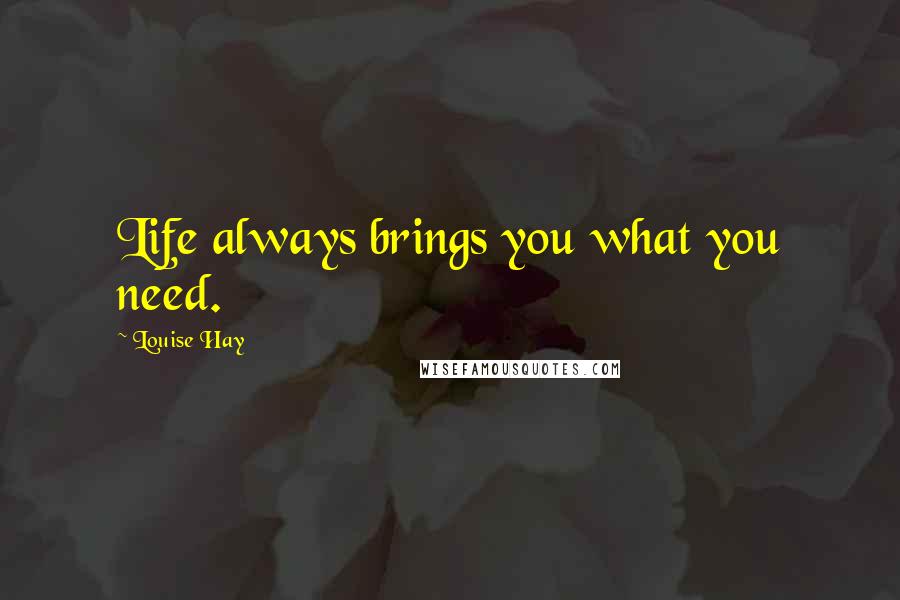 Life always brings you what you need.

~ Louise Hay

WISEFAMOUSQUOTES.COM